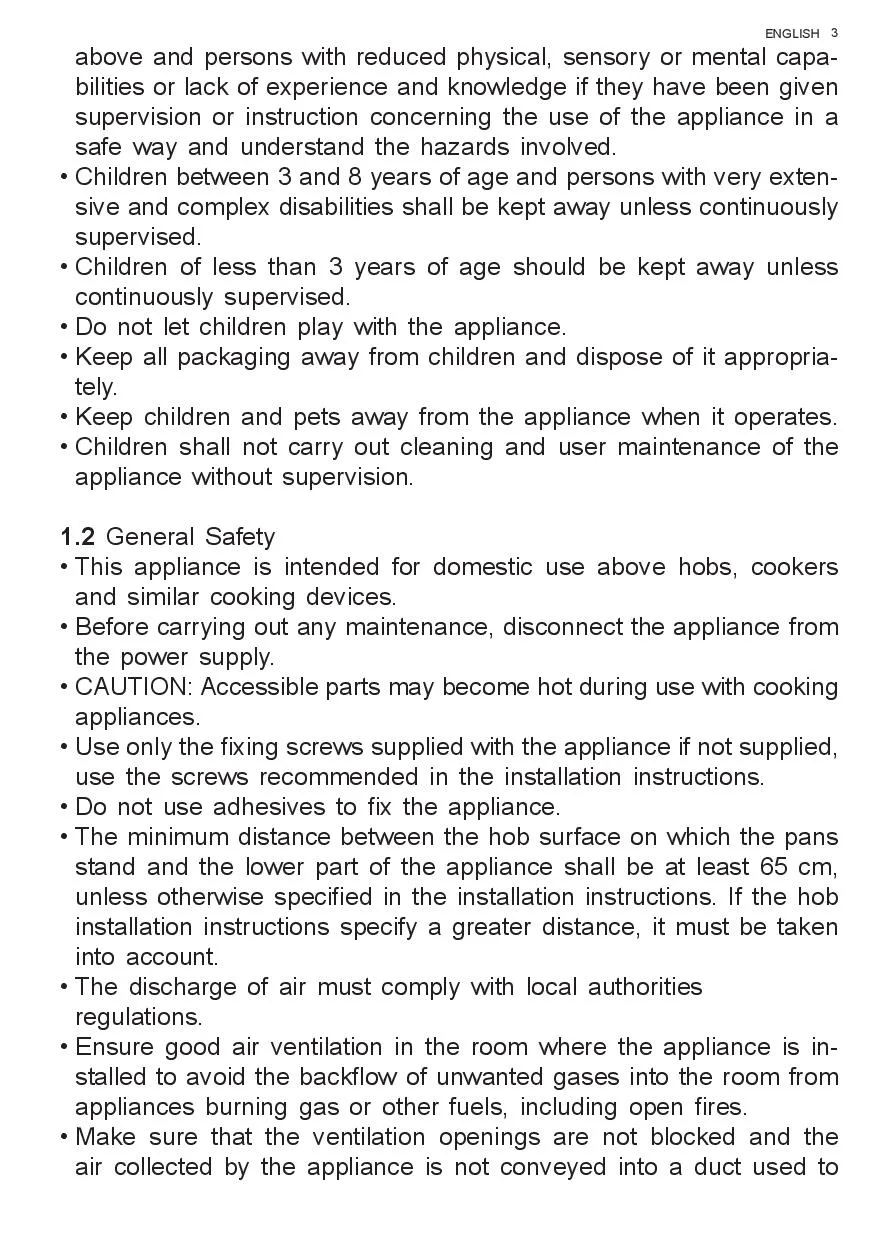 ENGLISH 3

above and persons with reduced physical, sensory or mental capabilities or lack of experience and knowledge if they have been given supervision or instruction concerning the use of the appliance in a safe way and understand the hazards involved.
• Children between 3 and 8 years of age and persons with very extensive and complex disabilities shall be kept away unless continuously supervised.
• Children of less than 3 years of age should be kept away unless continuously supervised.
• Do not let children play with the appliance.
• Keep all packaging away from children and dispose of it appropriately.
• Keep children and pets away from the appliance when it operates.
• Children shall not carry out cleaning and user maintenance of the appliance without supervision.

1.2 General Safety
• This appliance is intended for domestic use above hobs, cookers and similar cooking devices.
• Before carrying out any maintenance, disconnect the appliance from the power supply.
• CAUTION: Accessible parts may become hot during use with cooking appliances.
• Use only the fixing screws supplied with the appliance if not supplied, use the screws recommended in the installation instructions.
• Do not use adhesives to fix the appliance.
• The minimum distance between the hob surface on which the pans stand and the lower part of the appliance shall be at least 65 cm, unless otherwise specified in the installation instructions. If the hob installation instructions specify a greater distance, it must be taken into account.
• The discharge of air must comply with local authorities regulations.
• Ensure good air ventilation in the room where the appliance is installed to avoid the backflow of unwanted gases into the room from appliances burning gas or other fuels, including open fires.
• Make sure that the ventilation openings are not blocked and the air collected by the appliance is not conveyed into a duct used to